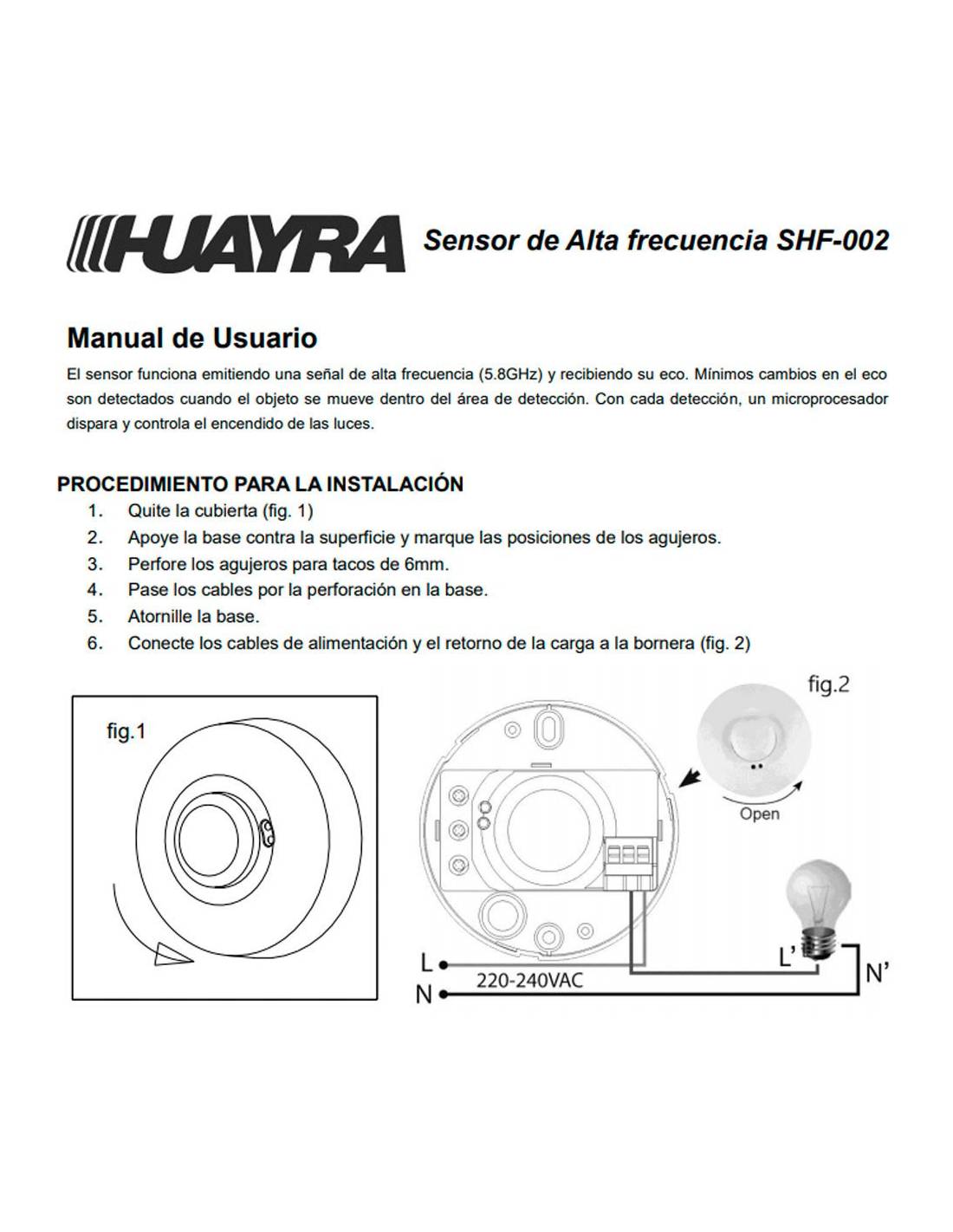 HUAYRA Sensor de Alta frecuencia SHF-002

Manual de Usuario

El sensor funciona emitiendo una señal de alta frecuencia (5.8GHz) y recibiendo su eco. Mínimos cambios en el eco son detectados cuando el objeto se mueve dentro del área de detección. Con cada detección, un microprocesador dispara y controla el encendido de las luces.

PROCEDIMIENTO PARA LA INSTALACIÓN

1. Quite la cubierta (fig. 1)
2. Apoye la base contra la superficie y marque las posiciones de los agujeros.
3. Perfore los agujeros para tacos de 6mm.
4. Pase los cables por la perforación en la base.
5. Atornille la base.
6. Conecte los cables de alimentación y el retorno de la carga a la bornera (fig. 2)

fig.1

fig.2

Open

L

N

220-240VAC

L'

N'